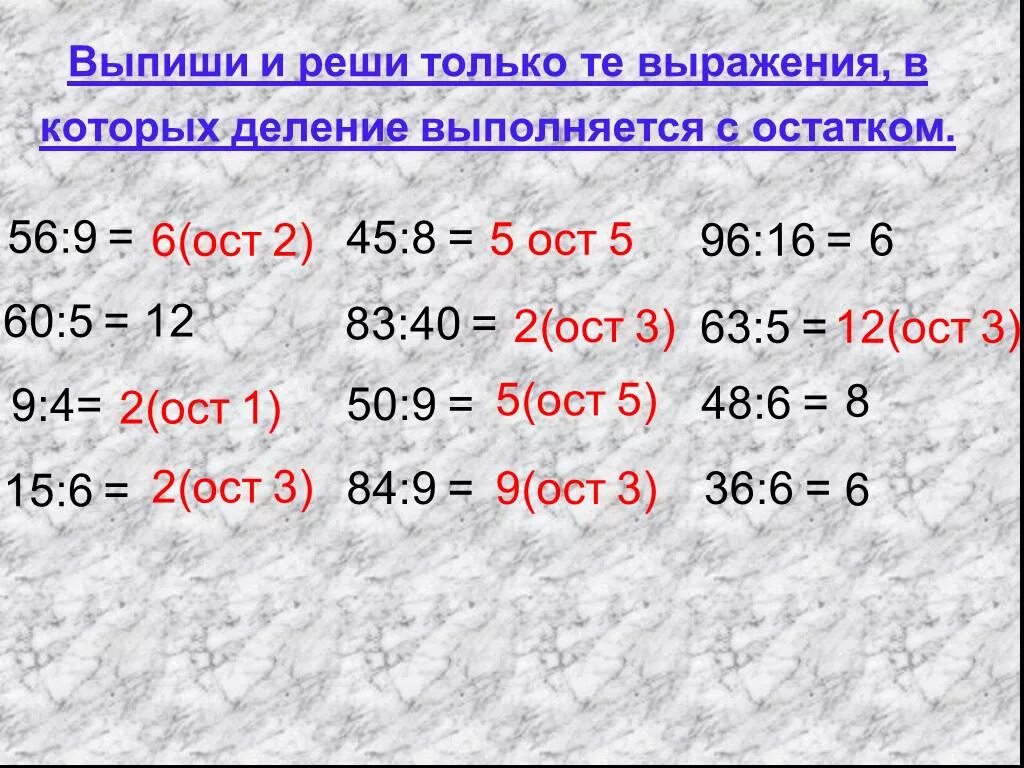 Выпиши и реши только те выражения, в которых деление выполняется с остатком.

56:9 = 6(ост 2)
60:5 = 12
9:4= 2(ост 1)
15:6 = 2(ост 3)

45:8 = 5 ост 5
83:40 = 2(ост 3)
50:9 = 5(ост 5)
84:9 = 9(ост 3)

96:16 = 6
63:5 = 12(ост 3)
48:6 = 8
36:6 = 6